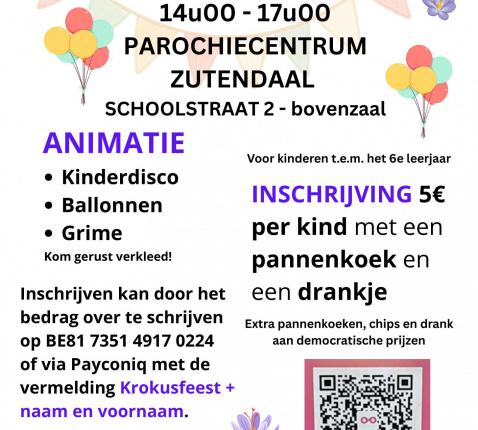 14u00 - 17u00
PAROCHIECENTRUM
ZUTENDAAL
SCHOOLSTRAAT 2 - bovenzaal

ANIMATIE
• Kinderdisco
• Ballonnen
• Grime
Kom gerust verkleed!

Inschrijven kan door het bedrag over te schrijven op BE81 7351 4917 0224 of via Payconiq met de vermelding Krokusfeest + naam en voornaam.

Voor kinderen t.e.m. het 6e leerjaar

INSCHRIJVING 5€ per kind met een pannenkoek en een drankje

Extra pannenkoeken, chips en drank aan democratische prijzen